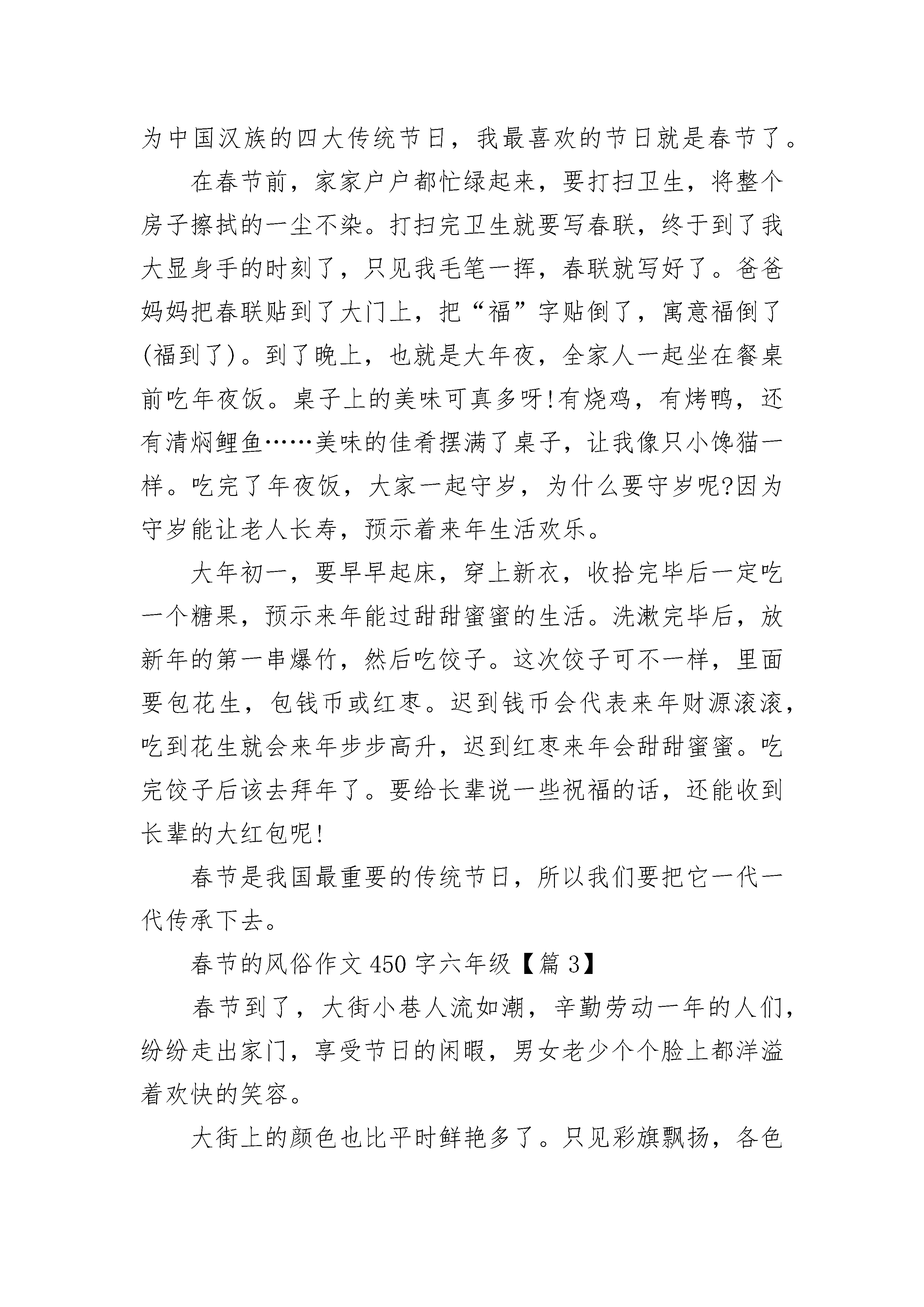 为中国汉族的四大传统节日，我最喜欢的节日就是春节了。

在春节前，家家户户都忙绿起来，要打扫卫生，将整个房子擦拭的一尘不染。打扫完卫生就要写春联，终于到了我大显身手的时刻了，只见我毛笔一挥，春联就写好了。爸爸妈妈把春联贴到了大门上，把“福”字贴倒了，寓意福倒了(福到了)。到了晚上，也就是大年夜，全家人一起坐在餐桌前吃年夜饭。桌子上的美味可真多呀!有烧鸡，有烤鸭，还有清焖鲤鱼……美味的佳肴摆满了桌子，让我像只小馋猫一样。吃完了年夜饭，大家一起守岁，为什么要守岁呢?因为守岁能让老人长寿，预示着来年生活欢乐。

大年初一，要早早起床，穿上新衣，收拾完毕后一定吃一个糖果，预示来年能过甜甜蜜蜜的生活。洗漱完毕后，放新年的第一串爆竹，然后吃饺子。这次饺子可不一样，里面要包花生，包钱币或红枣。迟到钱币会代表来年财源滚滚，吃到花生就会来年步步高升，迟到红枣来年会甜甜蜜蜜。吃完饺子后该去拜年了。要给长辈说一些祝福的话，还能收到长辈的大红包呢!

春节是我国最重要的传统节日，所以我们要把它一代一代传承下去。

春节的风俗作文450字六年级【篇3】

春节到了，大街小巷人流如潮，辛勤劳动一年的人们，纷纷走出家门，享受节日的闲暇，男女老少个个脸上都洋溢着欢快的笑容。

大街上的颜色也比平时鲜艳多了。只见彩旗飘扬，各色